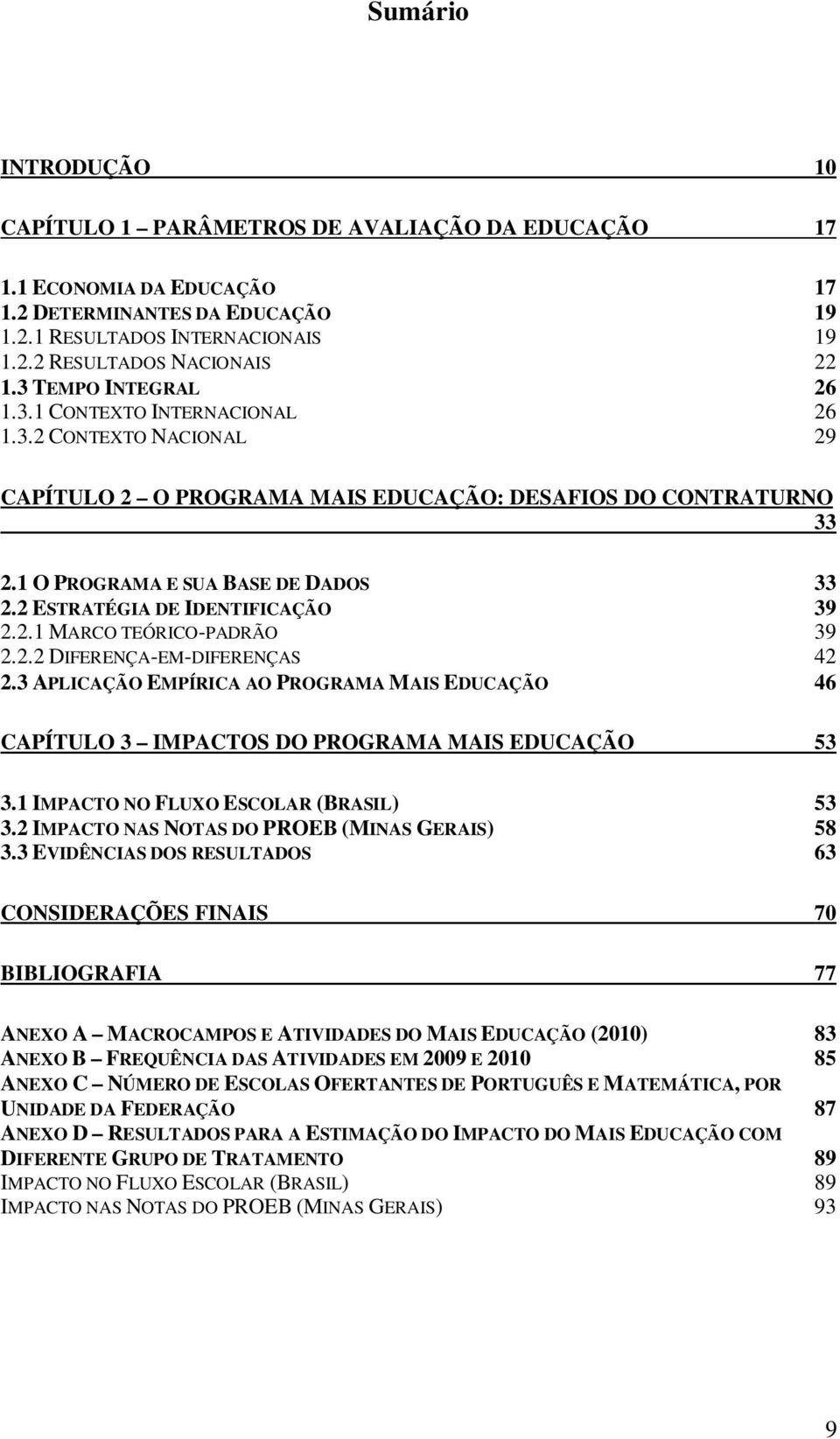 Sumário

INTRODUÇÃO 10

CAPÍTULO 1 – PARÂMETROS DE AVALIAÇÃO DA EDUCAÇÃO 17

1.1 ECONOMIA DA EDUCAÇÃO 17
1.2 DETERMINANTES DA EDUCAÇÃO 19
1.2.1 RESULTADOS INTERNACIONAIS 19
1.2.2 RESULTADOS NACIONAIS 22
1.3 TEMPO INTEGRAL 26
1.3.1 CONTEXTO INTERNACIONAL 26
1.3.2 CONTEXTO NACIONAL 29

CAPÍTULO 2 – O PROGRAMA MAIS EDUCAÇÃO: DESAFIOS DO CONTRATURNO 33

2.1 O PROGRAMA E SUA BASE DE DADOS 33
2.2 ESTRATÉGIA DE IDENTIFICAÇÃO 39
2.2.1 MARCO TEÓRICO-PADRÃO 39
2.2.2 DIFERENÇA-EM-DIFERENÇAS 42
2.3 APLICAÇÃO EMPÍRICA AO PROGRAMA MAIS EDUCAÇÃO 46

CAPÍTULO 3 – IMPACTOS DO PROGRAMA MAIS EDUCAÇÃO 53

3.1 IMPACTO NO FLUXO ESCOLAR (BRASIL) 53
3.2 IMPACTO NAS NOTAS DO PROEB (MINAS GERAIS) 58
3.3 EVIDÊNCIAS DOS RESULTADOS 63

CONSIDERAÇÕES FINAIS 70

BIBLIOGRAFIA 77

ANEXO A – MACROCAMPOS E ATIVIDADES DO MAIS EDUCAÇÃO (2010) 83
ANEXO B – FREQUÊNCIA DAS ATIVIDADES EM 2009 E 2010 85
ANEXO C – NÚMERO DE ESCOLAS OFERTANTES DE PORTUGUÊS E MATEMÁTICA, POR UNIDADE DA FEDERAÇÃO 87
ANEXO D – RESULTADOS PARA A ESTIMAÇÃO DO IMPACTO DO MAIS EDUCAÇÃO COM DIFERENTE GRUPO DE TRATAMENTO 89
IMPACTO NO FLUXO ESCOLAR (BRASIL) 89
IMPACTO NAS NOTAS DO PROEB (MINAS GERAIS) 93

9